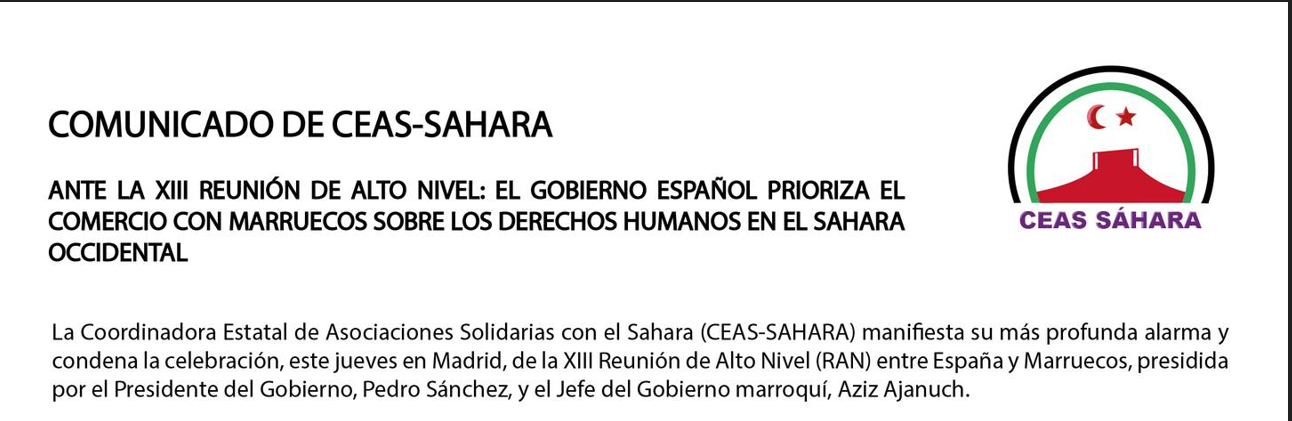 COMUNICADO DE CEAS-SAHARA

ANTE LA XIII REUNIÓN DE ALTO NIVEL: EL GOBIERNO ESPAÑOL PRIORIZA EL COMERCIO CON MARRUECOS SOBRE LOS DERECHOS HUMANOS EN EL SAHARA OCCIDENTAL

CEAS SÁHARA

La Coordinadora Estatal de Asociaciones Solidarias con el Sahara (CEAS-SAHARA) manifiesta su más profunda alarma y condena la celebración, este jueves en Madrid, de la XIII Reunión de Alto Nivel (RAN) entre España y Marruecos, presidida por el Presidente del Gobierno, Pedro Sánchez, y el Jefe del Gobierno marroquí, Aziz Ajanuch.